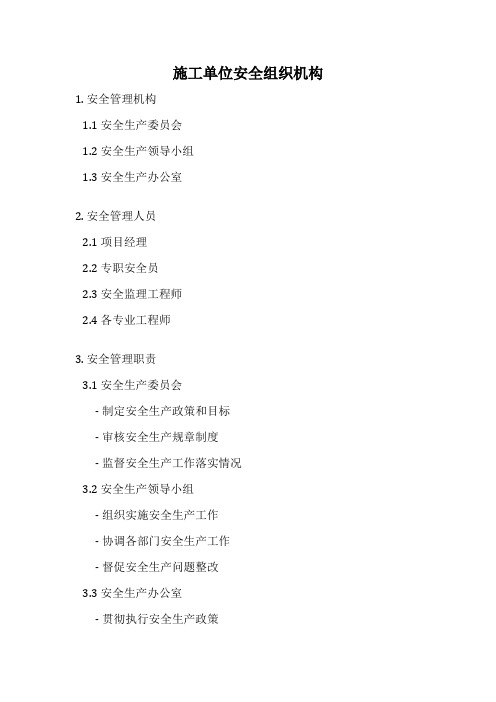 施工单位安全组织机构

1. 安全管理机构

1.1 安全生产委员会

1.2 安全生产领导小组

1.3 安全生产办公室

2. 安全管理人员

2.1 项目经理

2.2 专职安全员

2.3 安全监理工程师

2.4 各专业工程师

3. 安全管理职责

3.1 安全生产委员会

- 制定安全生产政策和目标

- 审核安全生产规章制度

- 监督安全生产工作落实情况

3.2 安全生产领导小组

- 组织实施安全生产工作

- 协调各部门安全生产工作

- 督促安全生产问题整改

3.3 安全生产办公室

- 贯彻执行安全生产政策